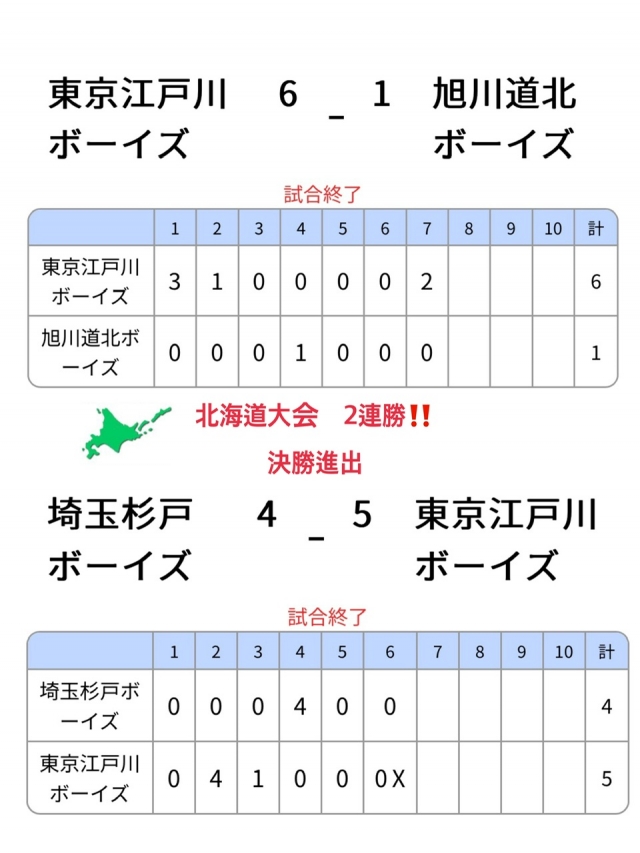 東京江戸川ボーイズ 6 - 1 旭川道北ボーイズ

試合終了

|  | 1 | 2 | 3 | 4 | 5 | 6 | 7 | 8 | 9 | 10 | 計 |
|---|---|---|---|---|---|---|---|---|---|---|---|
| 東京江戸川ボーイズ | 3 | 1 | 0 | 0 | 0 | 0 | 2 |  |  |  | 6 |
| 旭川道北ボーイズ | 0 | 0 | 0 | 1 | 0 | 0 | 0 |  |  |  | 1 |

北海道大会 2連勝‼

決勝進出

埼玉杉戸ボーイズ 4 - 5 東京江戸川ボーイズ

試合終了

|  | 1 | 2 | 3 | 4 | 5 | 6 | 7 | 8 | 9 | 10 | 計 |
|---|---|---|---|---|---|---|---|---|---|---|---|
| 埼玉杉戸ボーイズ | 0 | 0 | 0 | 4 | 0 | 0 |  |  |  |  | 4 |
| 東京江戸川ボーイズ | 0 | 4 | 1 | 0 | 0 | 0X |  |  |  |  | 5 |